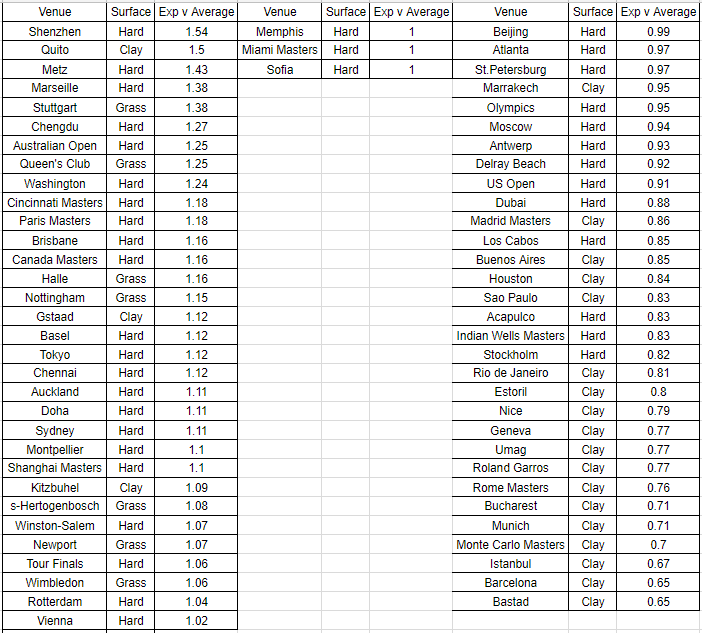 | Venue | Surface | Exp v Average |
|---|---|---|
| Shenzhen | Hard | 1.54 |
| Quito | Clay | 1.5 |
| Metz | Hard | 1.43 |
| Marseille | Hard | 1.38 |
| Stuttgart | Grass | 1.38 |
| Chengdu | Hard | 1.27 |
| Australian Open | Hard | 1.25 |
| Queen's Club | Grass | 1.25 |
| Washington | Hard | 1.24 |
| Cincinnati Masters | Hard | 1.18 |
| Paris Masters | Hard | 1.18 |
| Brisbane | Hard | 1.16 |
| Canada Masters | Hard | 1.16 |
| Halle | Grass | 1.16 |
| Nottingham | Grass | 1.15 |
| Gstaad | Clay | 1.12 |
| Basel | Hard | 1.12 |
| Tokyo | Hard | 1.12 |
| Chennai | Hard | 1.12 |
| Auckland | Hard | 1.11 |
| Doha | Hard | 1.11 |
| Sydney | Hard | 1.11 |
| Montpellier | Hard | 1.1 |
| Shanghai Masters | Hard | 1.1 |
| Kitzbuhel | Clay | 1.09 |
| s-Hertogenbosch | Grass | 1.08 |
| Winston-Salem | Hard | 1.07 |
| Newport | Grass | 1.07 |
| Tour Finals | Hard | 1.06 |
| Wimbledon | Grass | 1.06 |
| Rotterdam | Hard | 1.04 |
| Vienna | Hard | 1.02 |

| Venue | Surface | Exp v Average |
|---|---|---|
| Memphis | Hard | 1 |
| Miami Masters | Hard | 1 |
| Sofia | Hard | 1 |

| Venue | Surface | Exp v Average |
|---|---|---|
| Beijing | Hard | 0.99 |
| Atlanta | Hard | 0.97 |
| St.Petersburg | Hard | 0.97 |
| Marrakech | Clay | 0.95 |
| Olympics | Hard | 0.95 |
| Moscow | Hard | 0.94 |
| Antwerp | Hard | 0.93 |
| Delray Beach | Hard | 0.92 |
| US Open | Hard | 0.91 |
| Dubai | Hard | 0.88 |
| Madrid Masters | Clay | 0.86 |
| Los Cabos | Hard | 0.85 |
| Buenos Aires | Clay | 0.85 |
| Houston | Clay | 0.84 |
| Sao Paulo | Clay | 0.83 |
| Acapulco | Hard | 0.83 |
| Indian Wells Masters | Hard | 0.83 |
| Stockholm | Hard | 0.82 |
| Rio de Janeiro | Clay | 0.81 |
| Estoril | Clay | 0.8 |
| Nice | Clay | 0.79 |
| Geneva | Clay | 0.77 |
| Umag | Clay | 0.77 |
| Roland Garros | Clay | 0.77 |
| Rome Masters | Clay | 0.76 |
| Bucharest | Clay | 0.71 |
| Munich | Clay | 0.71 |
| Monte Carlo Masters | Clay | 0.7 |
| Istanbul | Clay | 0.67 |
| Barcelona | Clay | 0.65 |
| Bastad | Clay | 0.65 |